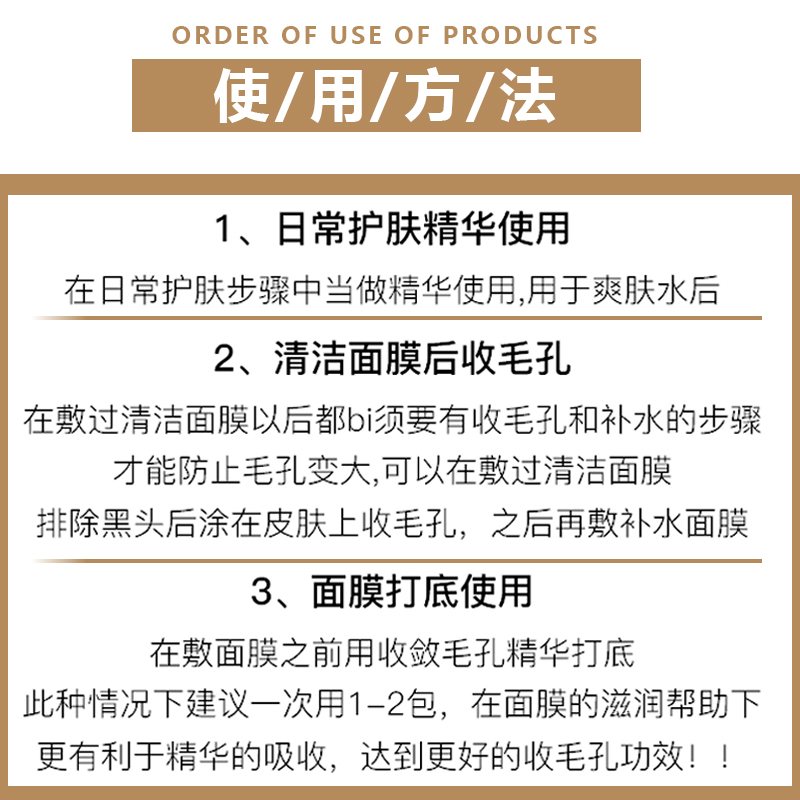 ORDER OF USE OF PRODUCTS

使/用/方/法

1、日常护肤精华使用

在日常护肤步骤中当做精华使用,用于爽肤水后

2、清洁面膜后收毛孔

在敷过清洁面膜以后都bi须要有收毛孔和补水的步骤
才能防止毛孔变大,可以在敷过清洁面膜
排除黑头后涂在皮肤上收毛孔，之后再敷补水面膜

3、面膜打底使用

在敷面膜之前用收敛毛孔精华打底
此种情况下建议一次用1-2包，在面膜的滋润帮助下
更有利于精华的吸收，达到更好的收毛孔功效！！